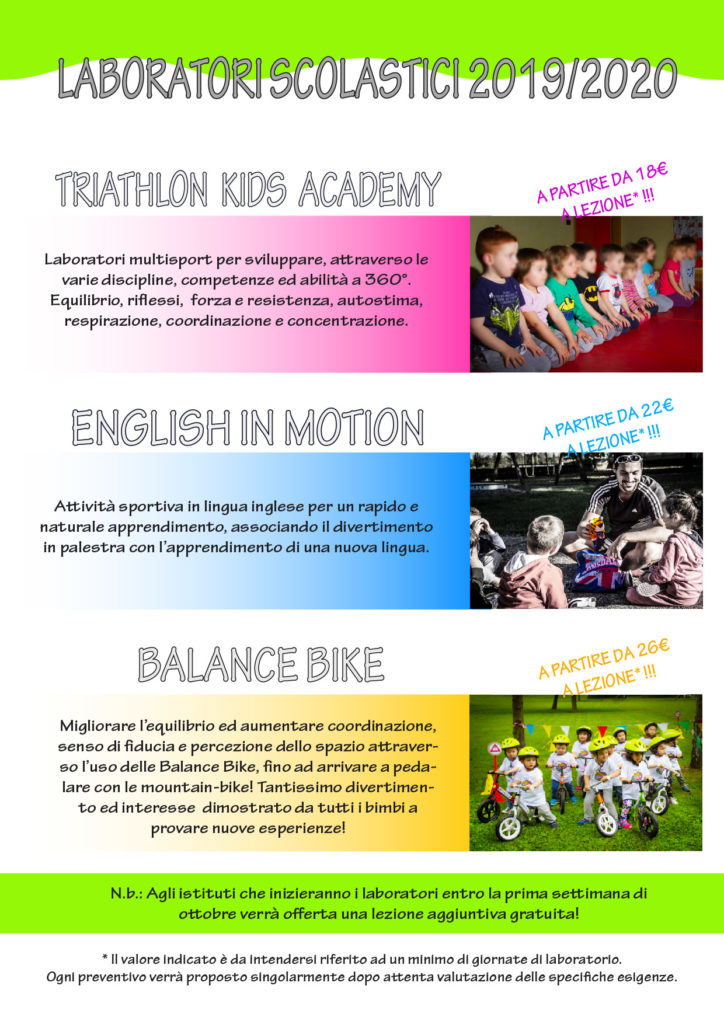 LABORATORI SCOLASTICI 2019/2020

TRIATHLON KIDS ACADEMY

A PARTIRE DA 18€ A LEZIONE* !!!

Laboratori multisport per sviluppare, attraverso le varie discipline, competenze ed abilità a 360°. Equilibrio, riflessi, forza e resistenza, autostima, respirazione, coordinazione e concentrazione.

ENGLISH IN MOTION

A PARTIRE DA 22€ A LEZIONE* !!!

Attività sportiva in lingua inglese per un rapido e naturale apprendimento, associando il divertimento in palestra con l'apprendimento di una nuova lingua.

BALANCE BIKE

A PARTIRE DA 26€ A LEZIONE* !!!

Migliorare l'equilibrio ed aumentare coordinazione, senso di fiducia e percezione dello spazio attraverso l'uso delle Balance Bike, fino ad arrivare a pedalare con le mountain-bike! Tantissimo divertimento ed interesse dimostrato da tutti i bimbi a provare nuove esperienze!

N.b.: Agli istituti che inizieranno i laboratori entro la prima settimana di ottobre verrà offerta una lezione aggiuntiva gratuita!

* Il valore indicato è da intendersi riferito ad un minimo di giornate di laboratorio. Ogni preventivo verrà proposto singolarmente dopo attenta valutazione delle specifiche esigenze.